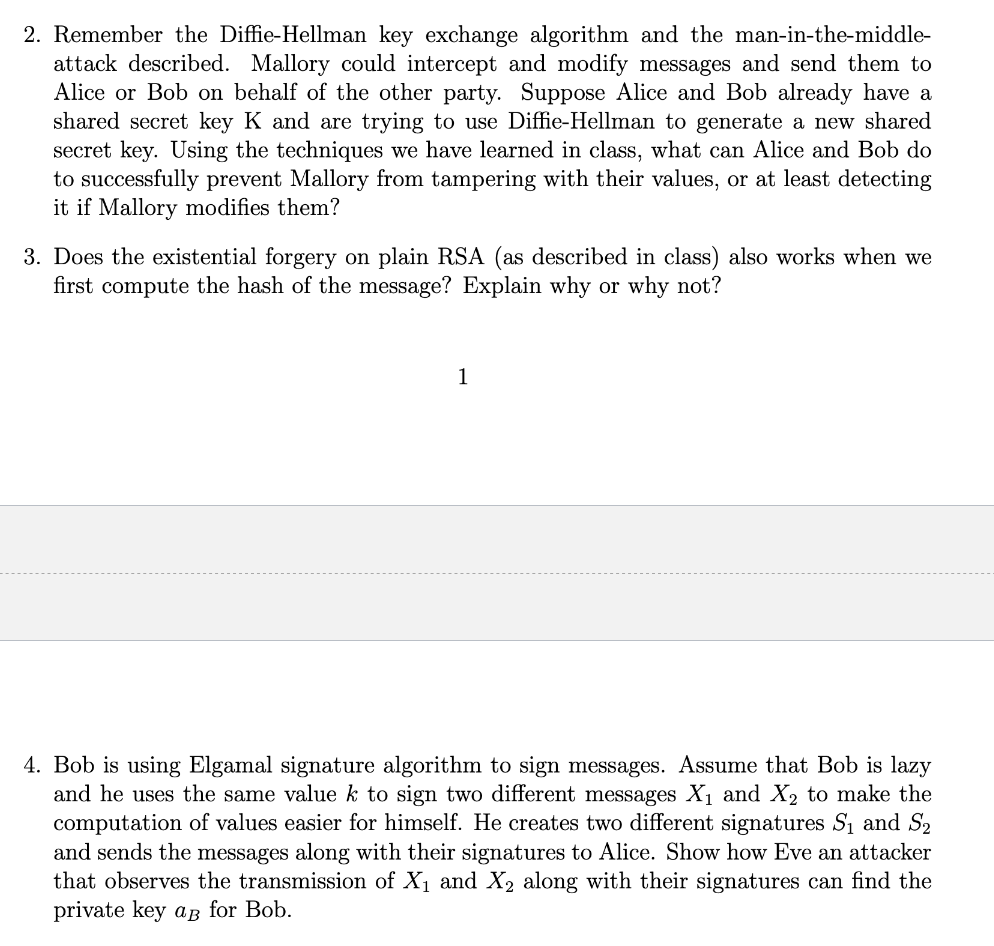 2. Remember the Diffie-Hellman key exchange algorithm and the man-in-the-middle-attack described. Mallory could intercept and modify messages and send them to Alice or Bob on behalf of the other party. Suppose Alice and Bob already have a shared secret key K and are trying to use Diffie-Hellman to generate a new shared secret key. Using the techniques we have learned in class, what can Alice and Bob do to successfully prevent Mallory from tampering with their values, or at least detecting it if Mallory modifies them?

3. Does the existential forgery on plain RSA (as described in class) also works when we first compute the hash of the message? Explain why or why not?

1

4. Bob is using Elgamal signature algorithm to sign messages. Assume that Bob is lazy and he uses the same value $k$ to sign two different messages $X_1$ and $X_2$ to make the computation of values easier for himself. He creates two different signatures $S_1$ and $S_2$ and sends the messages along with their signatures to Alice. Show how Eve an attacker that observes the transmission of $X_1$ and $X_2$ along with their signatures can find the private key $a_B$ for Bob.